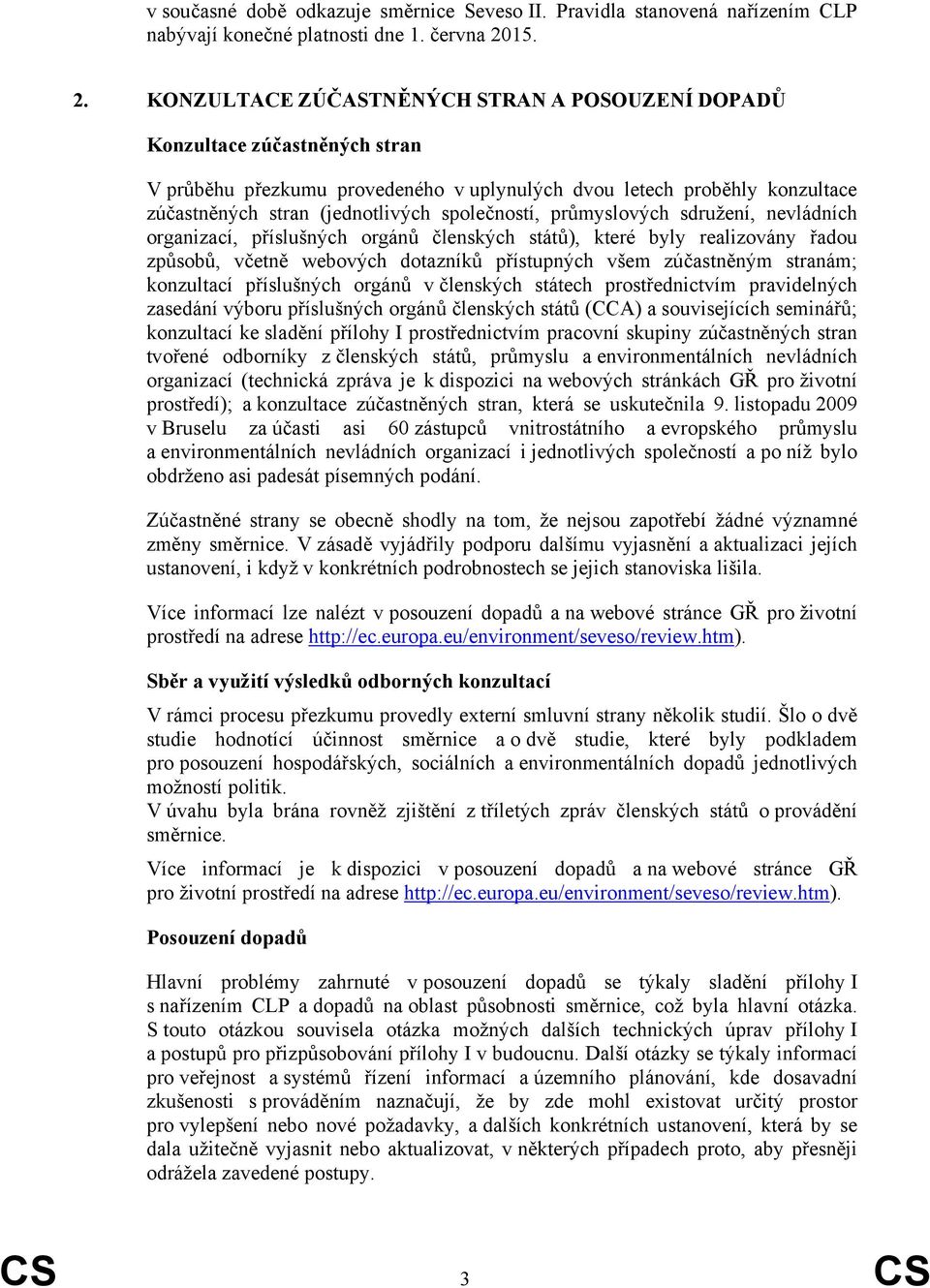 v současné době odkazuje směrnice Seveso II. Pravidla stanovená nařízením CLP nabývají konečné platnosti dne 1. června 2015.

2. KONZULTACE ZÚČASTNĚNÝCH STRAN A POSOUZENÍ DOPADŮ

Konzultace zúčastněných stran

V průběhu přezkumu provedeného v uplynulých dvou letech proběhly konzultace zúčastněných stran (jednotlivých společností, průmyslových sdružení, nevládních organizací, příslušných orgánů členských států), které byly realizovány řadou způsobů, včetně webových dotazníků přístupných všem zúčastněným stranám; konzultací příslušných orgánů v členských státech prostřednictvím pravidelných zasedání výboru příslušných orgánů členských států (CCA) a souvisejících seminářů; konzultací ke sladění přílohy I prostřednictvím pracovní skupiny zúčastněných stran tvořené odborníky z členských států, průmyslu a environmentálních nevládních organizací (technická zpráva je k dispozici na webových stránkách GŘ pro životní prostředí); a konzultace zúčastněných stran, která se uskutečnila 9. listopadu 2009 v Bruselu za účasti asi 60 zástupců vnitrostátního a evropského průmyslu a environmentálních nevládních organizací i jednotlivých společností a po níž bylo obdrženo asi padesát písemných podání.

Zúčastněné strany se obecně shodly na tom, že nejsou zapotřebí žádné významné změny směrnice. V zásadě vyjádřily podporu dalšímu vyjasnění a aktualizaci jejích ustanovení, i když v konkrétních podrobnostech se jejich stanoviska lišila.

Více informací lze nalézt v posouzení dopadů a na webové stránce GŘ pro životní prostředí na adrese http://ec.europa.eu/environment/seveso/review.htm).

Sběr a využití výsledků odborných konzultací

V rámci procesu přezkumu provedly externí smluvní strany několik studií. Šlo o dvě studie hodnotící účinnost směrnice a o dvě studie, které byly podkladem pro posouzení hospodářských, sociálních a environmentálních dopadů jednotlivých možností politik.
V úvahu byla brána rovněž zjištění z tříletých zpráv členských států o provádění směrnice.

Více informací je k dispozici v posouzení dopadů a na webové stránce GŘ pro životní prostředí na adrese http://ec.europa.eu/environment/seveso/review.htm).

Posouzení dopadů

Hlavní problémy zahrnuté v posouzení dopadů se týkaly sladění přílohy I s nařízením CLP a dopadů na oblast působnosti směrnice, což byla hlavní otázka. S touto otázkou souvisela otázka možných dalších technických úprav přílohy I a postupů pro přizpůsobování přílohy I v budoucnu. Další otázky se týkaly informací pro veřejnost a systémů řízení informací a územního plánování, kde dosavadní zkušenosti s prováděním naznačují, že by zde mohl existovat určitý prostor pro vylepšení nebo nové požadavky, a dalších konkrétních ustanovení, která by se dala užitečně vyjasnit nebo aktualizovat, v některých případech proto, aby přesněji odrážela zavedené postupy.

CS 3 CS